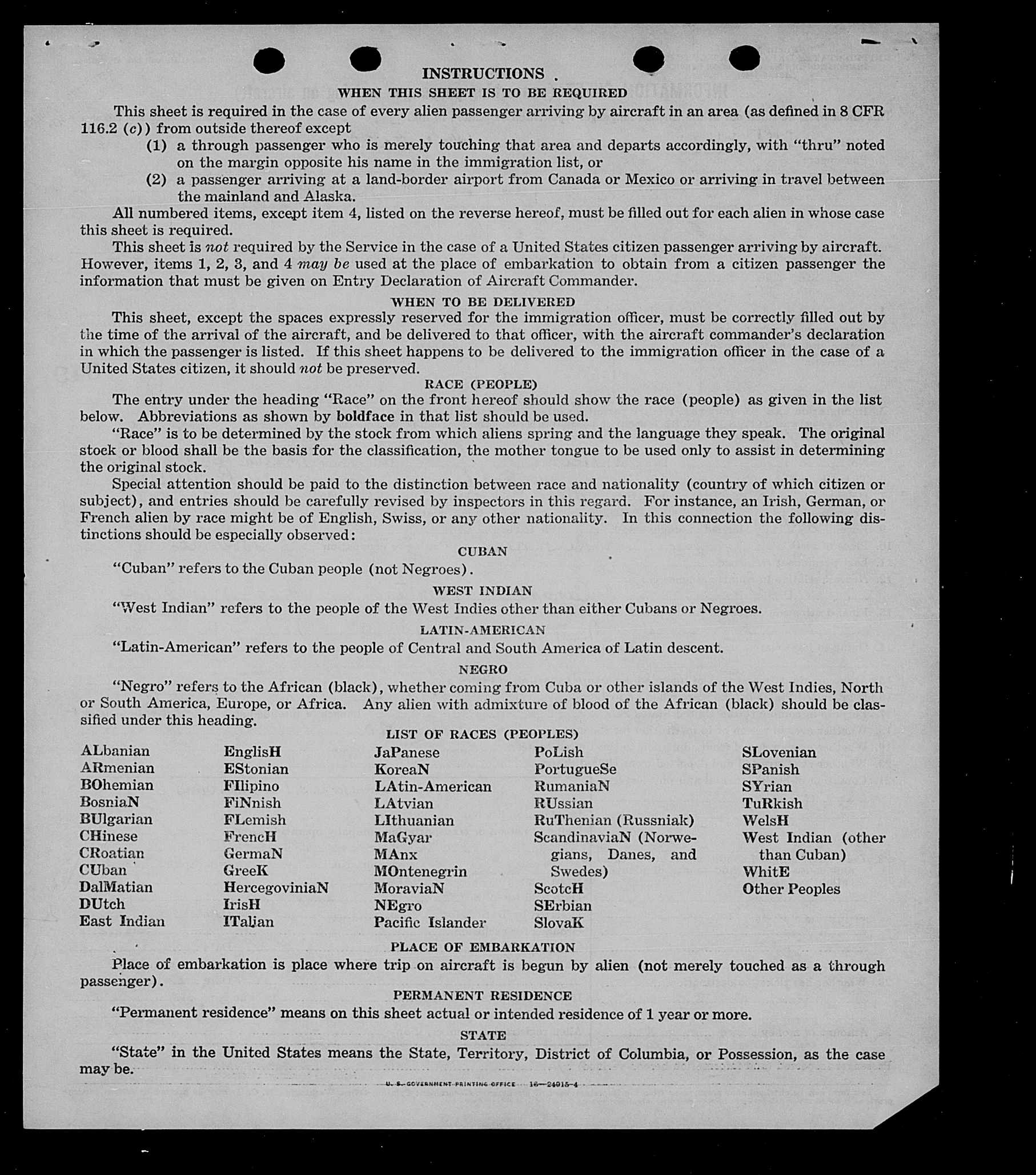 INSTRUCTIONS

WHEN THIS SHEET IS TO BE REQUIRED

This sheet is required in the case of every alien passenger arriving by aircraft in an area (as defined in 8 CFR 116.2 (c)) from outside thereof except

(1) a through passenger who is merely touching that area and departs accordingly, with "thru" noted on the margin opposite his name in the immigration list, or

(2) a passenger arriving at a land-border airport from Canada or Mexico or arriving in travel between the mainland and Alaska.

All numbered items, except item 4, listed on the reverse hereof, must be filled out for each alien in whose case this sheet is required.

This sheet is not required by the Service in the case of a United States citizen passenger arriving by aircraft. However, items 1, 2, 3, and 4 may be used at the place of embarkation to obtain from a citizen passenger the information that must be given on Entry Declaration of Aircraft Commander.

WHEN TO BE DELIVERED

This sheet, except the spaces expressly reserved for the immigration officer, must be correctly filled out by the time of the arrival of the aircraft, and be delivered to that officer, with the aircraft commander's declaration in which the passenger is listed. If this sheet happens to be delivered to the immigration officer in the case of a United States citizen, it should not be preserved.

RACE (PEOPLE)

The entry under the heading "Race" on the front hereof should show the race (people) as given in the list below. Abbreviations as shown by boldface in that list should be used.

"Race" is to be determined by the stock from which aliens spring and the language they speak. The original stock or blood shall be the basis for the classification, the mother tongue to be used only to assist in determining the original stock.

Special attention should be paid to the distinction between race and nationality (country of which citizen or subject), and entries should be carefully revised by inspectors in this regard. For instance, an Irish, German, or French alien by race might be of English, Swiss, or any other nationality. In this connection the following distinctions should be especially observed:

CUBAN

"Cuban" refers to the Cuban people (not Negroes).

WEST INDIAN

"West Indian" refers to the people of the West Indies other than either Cubans or Negroes.

LATIN-AMERICAN

"Latin-American" refers to the people of Central and South America of Latin descent.

NEGRO

"Negro" refers to the African (black), whether coming from Cuba or other islands of the West Indies, North or South America, Europe, or Africa. Any alien with admixture of blood of the African (black) should be classified under this heading.

LIST OF RACES (PEOPLES)

ALbanian
ARmenian
BOhemian
BosniaN
BUlgarian
CHinese
CRoatian
CUban
DalMatian
DUtch
East Indian

EnglisH
EStonian
FIlipino
FiNnish
FLemish
FrencH
GermaN
GreeK
HercegoviniaN
IrisH
ITalian

JaPanese
KoreaN
LAtin-American
LAtvian
LIthuanian
MaGyar
MAnx
MOntenegrin
MoraviaN
NEgro
Pacific Islander

PoLish
PortugueSe
RumaniaN
RUssian
RuThenian (Russniak)
ScandinaviaN (Norwegians, Danes, and Swedes)
ScotcH
SErbian
SlovaK

SLovenian
SPanish
SYrian
TuRkish
WelsH
West Indian (other than Cuban)
WhitE
Other Peoples

PLACE OF EMBARKATION

Place of embarkation is place where trip on aircraft is begun by alien (not merely touched as a through passenger).

PERMANENT RESIDENCE

"Permanent residence" means on this sheet actual or intended residence of 1 year or more.

STATE

"State" in the United States means the State, Territory, District of Columbia, or Possession, as the case may be.

U. S. GOVERNMENT PRINTING OFFICE 16—24015-4